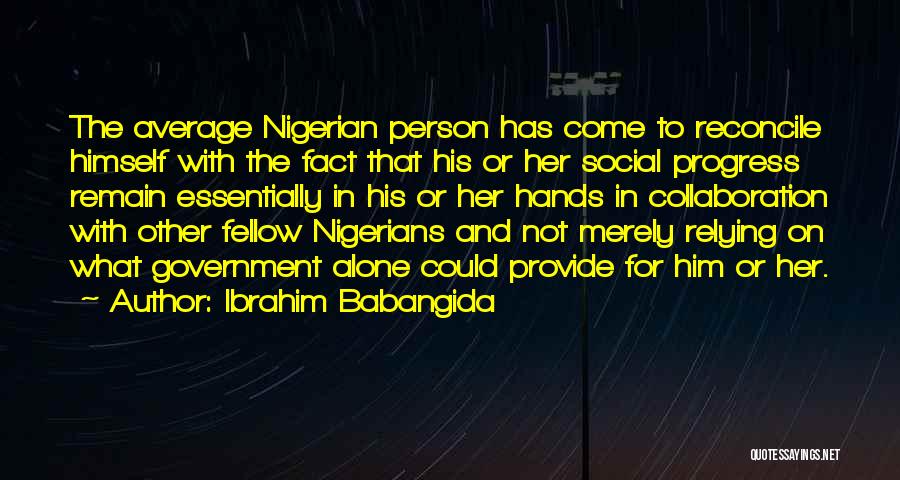 The average Nigerian person has come to reconcile himself with the fact that his or her social progress remain essentially in his or her hands in collaboration with other fellow Nigerians and not merely relying on what government alone could provide for him or her.
~ Author: Ibrahim Babangida

QUOTESSAYINGS.NET